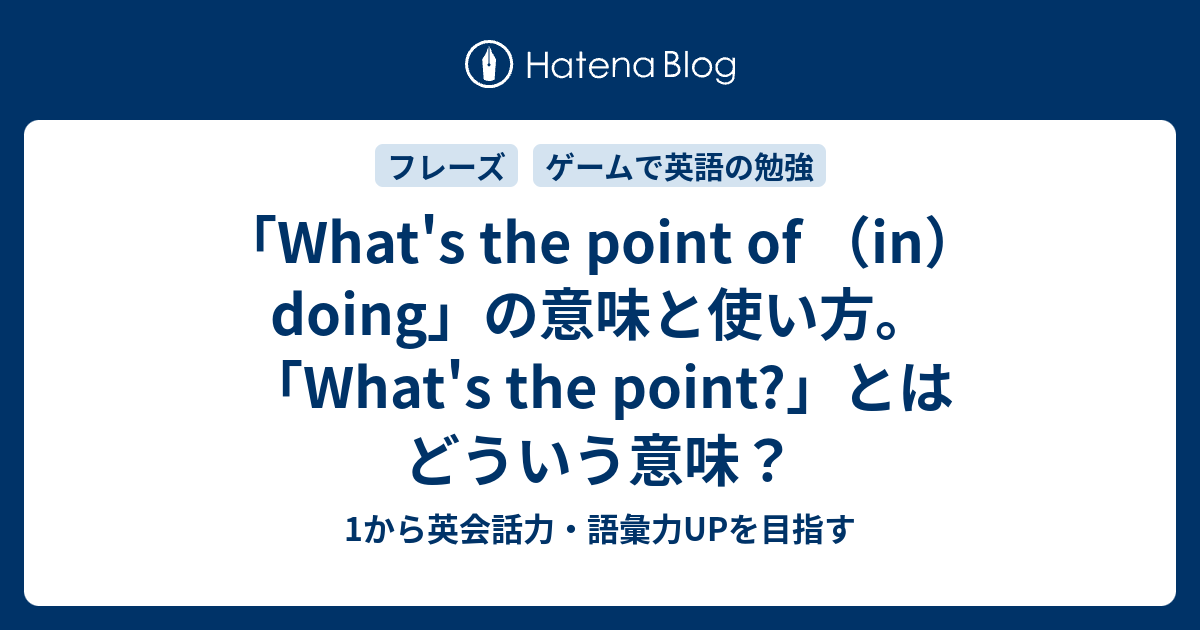 Hatena Blog

フレーズ　ゲームで英語の勉強

「What's the point of （in） doing」の意味と使い方。「What's the point?」とはどういう意味？

1から英会話力・語彙力UPを目指す